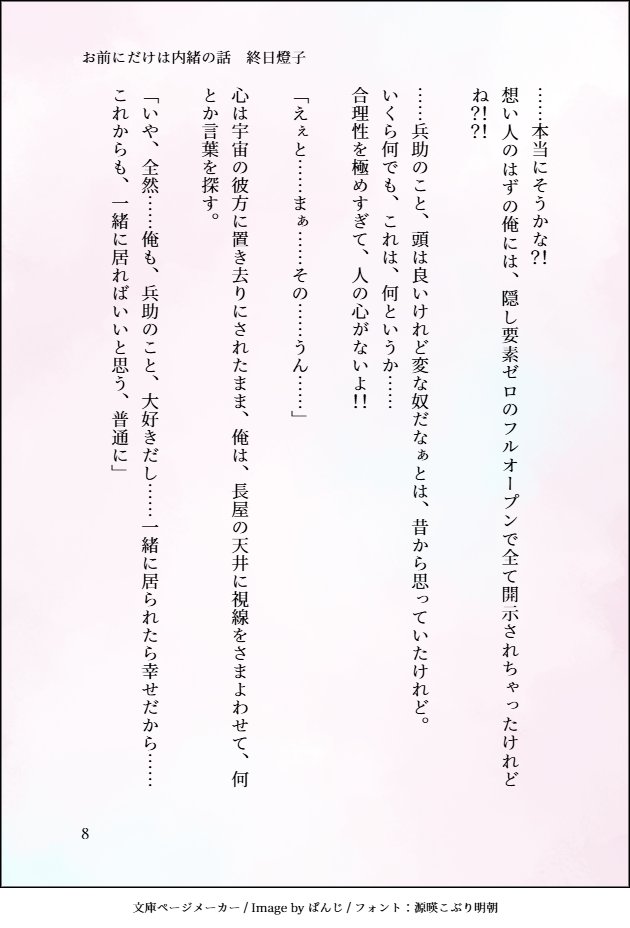 お前にだけは内緒の話　終日燈子

……本当にそうかな?!
想い人のはずの俺には、隠し要素ゼロのフルオープンで全て開示されちゃったけれどね?!?!

……兵助のこと、頭は良いけれど変な奴だなぁとは、昔から思っていたけれど。
いくら何でも、これは、何というか……
合理性を極めすぎて、人の心がないよ!!

「えぇと……まぁ……その……うん……」

心は宇宙の彼方に置き去りにされたまま、俺は、長屋の天井に視線をさまよわせて、何とか言葉を探す。

「いや、全然……俺も、兵助のこと、大好きだし……一緒に居られたら幸せだから……これからも、一緒に居ればいいと思う、普通に」

8

文庫ページメーカー / Image by ぱんじ / フォント：源暎こぶり明朝